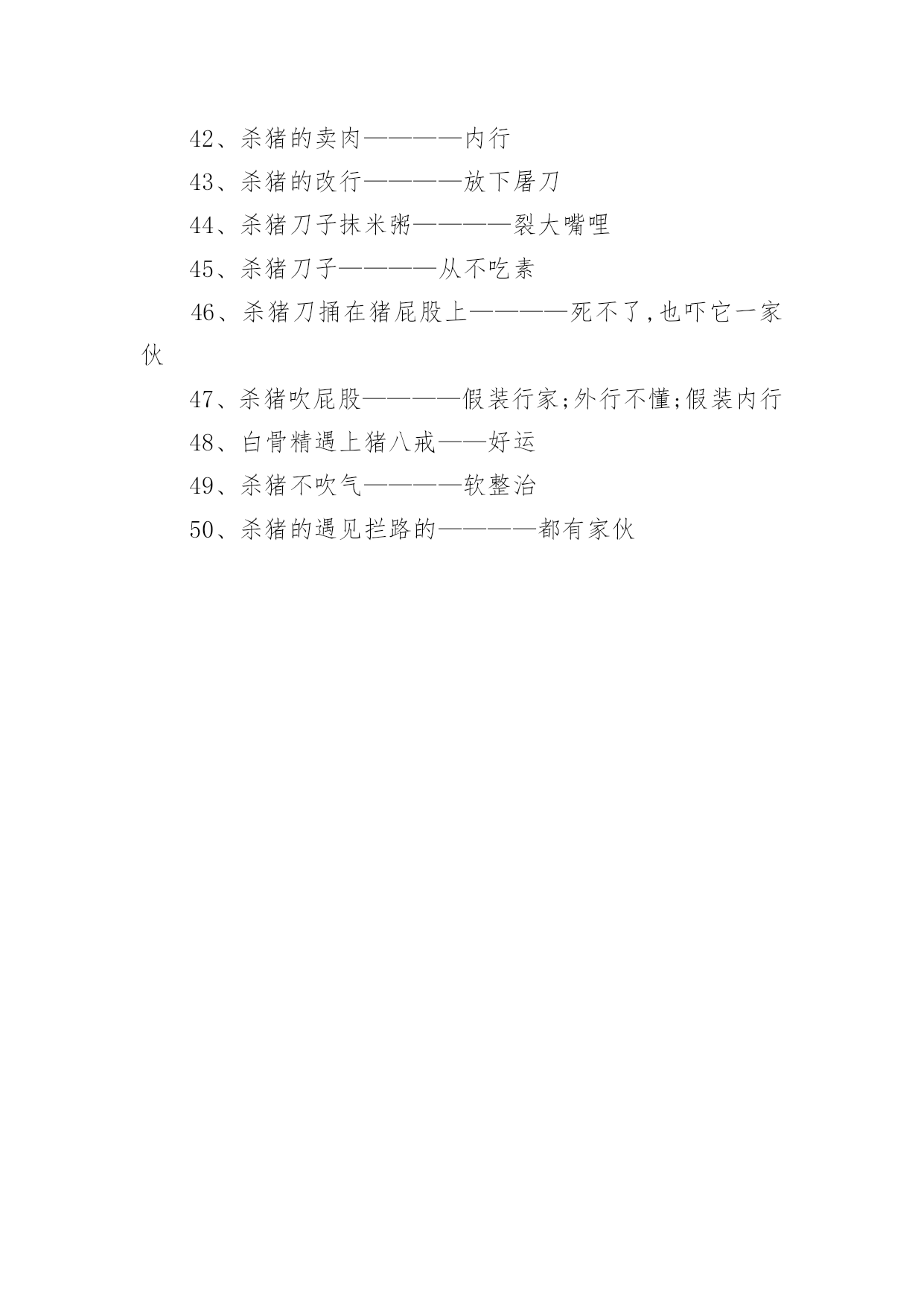 42、杀猪的卖肉————内行

43、杀猪的改行————放下屠刀

44、杀猪刀子抹米粥————裂大嘴哩

45、杀猪刀子————从不吃素

46、杀猪刀捅在猪屁股上————死不了,也吓它一家伙

47、杀猪吹屁股————假装行家;外行不懂;假装内行

48、白骨精遇上猪八戒——好运

49、杀猪不吹气————软整治

50、杀猪的遇见拦路的————都有家伙